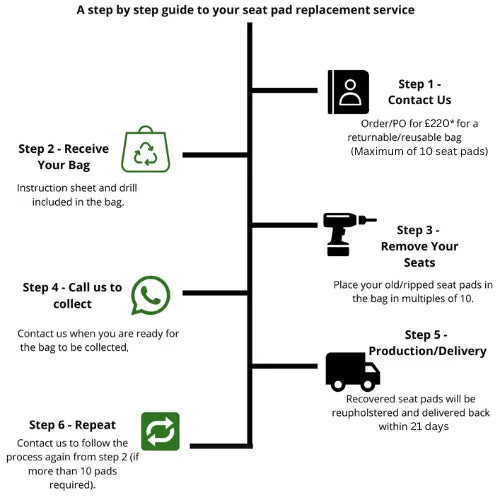 A step by step guide to your seat pad replacement service

Step 1 - Contact Us

Order/PO for £220* for a returnable/reusable bag (Maximum of 10 seat pads)

Step 2 - Receive Your Bag

Instruction sheet and drill included in the bag.

Step 3 - Remove Your Seats

Place your old/ripped seat pads in the bag in multiples of 10.

Step 4 - Call us to collect

Contact us when you are ready for the bag to be collected,

Step 5 - Production/Delivery

Recovered seat pads will be reupholstered and delivered back within 21 days

Step 6 - Repeat

Contact us to follow the process again from step 2 (if more than 10 pads required).